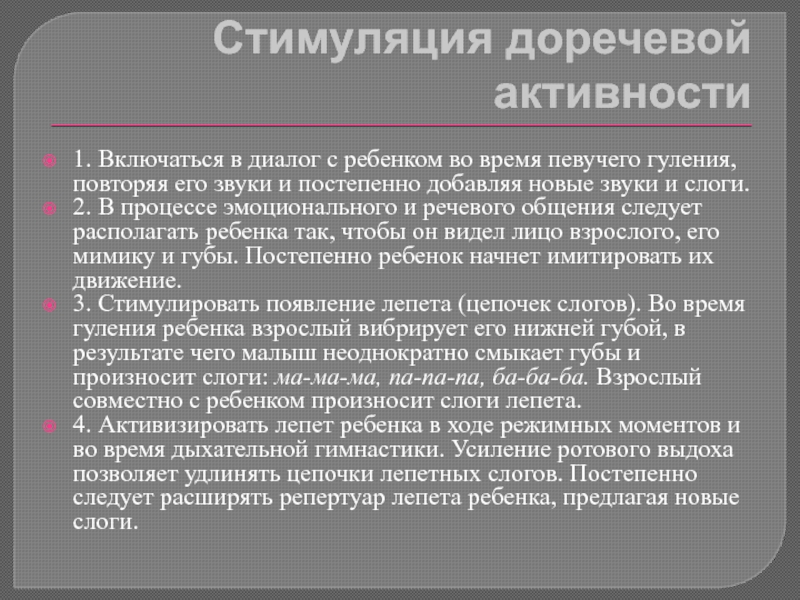 Стимуляция доречевой активности

1. Включаться в диалог с ребенком во время певучего гуления, повторяя его звуки и постепенно добавляя новые звуки и слоги.

2. В процессе эмоционального и речевого общения следует располагать ребенка так, чтобы он видел лицо взрослого, его мимику и губы. Постепенно ребенок начнет имитировать их движение.

3. Стимулировать появление лепета (цепочек слогов). Во время гуления ребенка взрослый вибрирует его нижней губой, в результате чего малыш неоднократно смыкает губы и произносит слоги: ма-ма-ма, па-па-па, ба-ба-ба. Взрослый совместно с ребенком произносит слоги лепета.

4. Активизировать лепет ребенка в ходе режимных моментов и во время дыхательной гимнастики. Усиление ротового выдоха позволяет удлинять цепочки лепетных слогов. Постепенно следует расширять репертуар лепета ребенка, предлагая новые слоги.